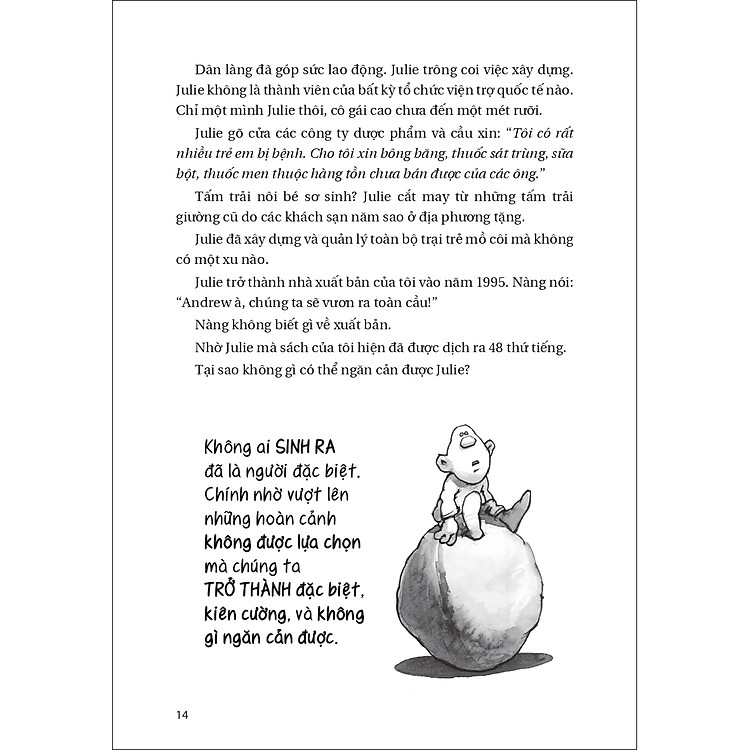 Dân làng đã góp sức lao động. Julie trông coi việc xây dựng. Julie không là thành viên của bất kỳ tổ chức viện trợ quốc tế nào. Chỉ một mình Julie thôi, cô gái cao chưa đến một mét rưỡi.

Julie gõ cửa các công ty dược phẩm và cầu xin: "Tôi có rất nhiều trẻ em bị bệnh. Cho tôi xin bông băng, thuốc sát trùng, sữa bột, thuốc men thuộc hàng tồn chưa bán được của các ông."

Tấm trải nôi bé sơ sinh? Julie cắt may từ những tấm trải giường cũ do các khách sạn năm sao ở địa phương tặng.

Julie đã xây dựng và quản lý toàn bộ trại trẻ mồ côi mà không có một xu nào.

Julie trở thành nhà xuất bản của tôi vào năm 1995. Nàng nói: "Andrew à, chúng ta sẽ vươn ra toàn cầu!"

Nàng không biết gì về xuất bản.

Nhờ Julie mà sách của tôi hiện đã được dịch ra 48 thứ tiếng.

Tại sao không gì có thể ngăn cản được Julie?

Không ai SINH RA đã là người đặc biệt. Chính nhờ vượt lên những hoàn cảnh không được lựa chọn mà chúng ta TRỞ THÀNH đặc biệt, kiên cường, và không gì ngăn cản được.

14